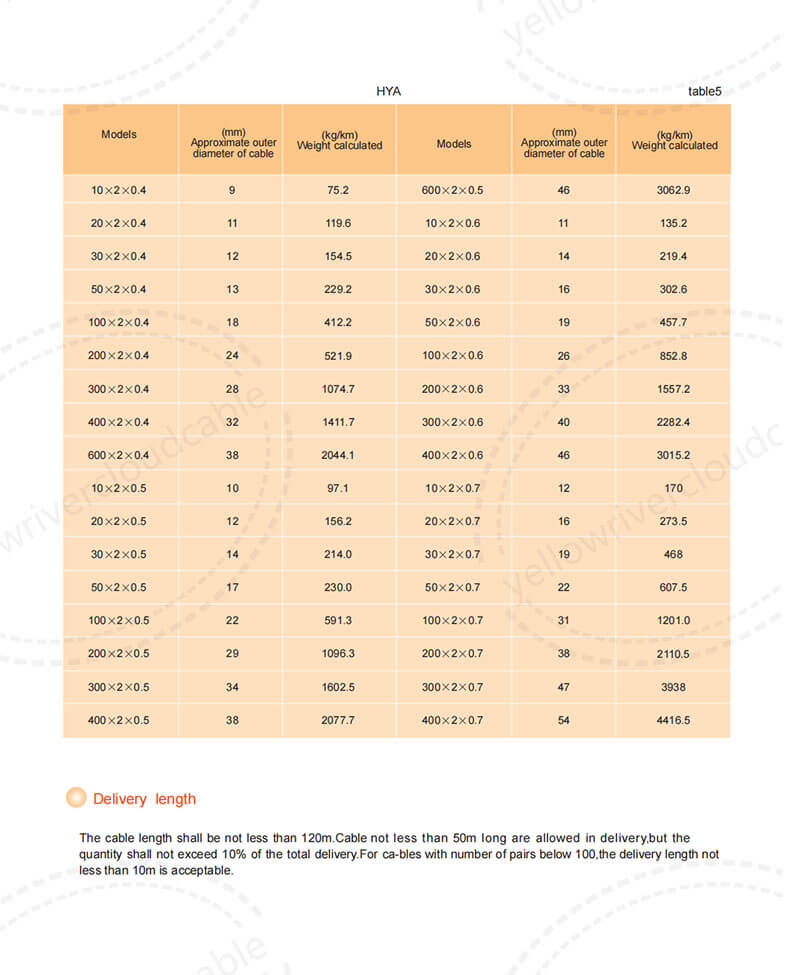 HYA

table5

| Models | (mm) Approximate outer diameter of cable | (kg/km) Weight calculated | Models | (mm) Approximate outer diameter of cable | (kg/km) Weight calculated |
|---|---|---|---|---|---|
| 10×2×0.4 | 9 | 75.2 | 600×2×0.5 | 46 | 3062.9 |
| 20×2×0.4 | 11 | 119.6 | 10×2×0.6 | 11 | 135.2 |
| 30×2×0.4 | 12 | 154.5 | 20×2×0.6 | 14 | 219.4 |
| 50×2×0.4 | 13 | 229.2 | 30×2×0.6 | 16 | 302.6 |
| 100×2×0.4 | 18 | 412.2 | 50×2×0.6 | 19 | 457.7 |
| 200×2×0.4 | 24 | 521.9 | 100×2×0.6 | 26 | 852.8 |
| 300×2×0.4 | 28 | 1074.7 | 200×2×0.6 | 33 | 1557.2 |
| 400×2×0.4 | 32 | 1411.7 | 300×2×0.6 | 40 | 2282.4 |
| 600×2×0.4 | 38 | 2044.1 | 400×2×0.6 | 46 | 3015.2 |
| 10×2×0.5 | 10 | 97.1 | 10×2×0.7 | 12 | 170 |
| 20×2×0.5 | 12 | 156.2 | 20×2×0.7 | 16 | 273.5 |
| 30×2×0.5 | 14 | 214.0 | 30×2×0.7 | 19 | 468 |
| 50×2×0.5 | 17 | 230.0 | 50×2×0.7 | 22 | 607.5 |
| 100×2×0.5 | 22 | 591.3 | 100×2×0.7 | 31 | 1201.0 |
| 200×2×0.5 | 29 | 1096.3 | 200×2×0.7 | 38 | 2110.5 |
| 300×2×0.5 | 34 | 1602.5 | 300×2×0.7 | 47 | 3938 |
| 400×2×0.5 | 38 | 2077.7 | 400×2×0.7 | 54 | 4416.5 |

Delivery length

The cable length shall be not less than 120m.Cable not less than 50m long are allowed in delivery,but the quantity shall not exceed 10% of the total delivery.For ca-bles with number of pairs below 100,the delivery length not less than 10m is acceptable.